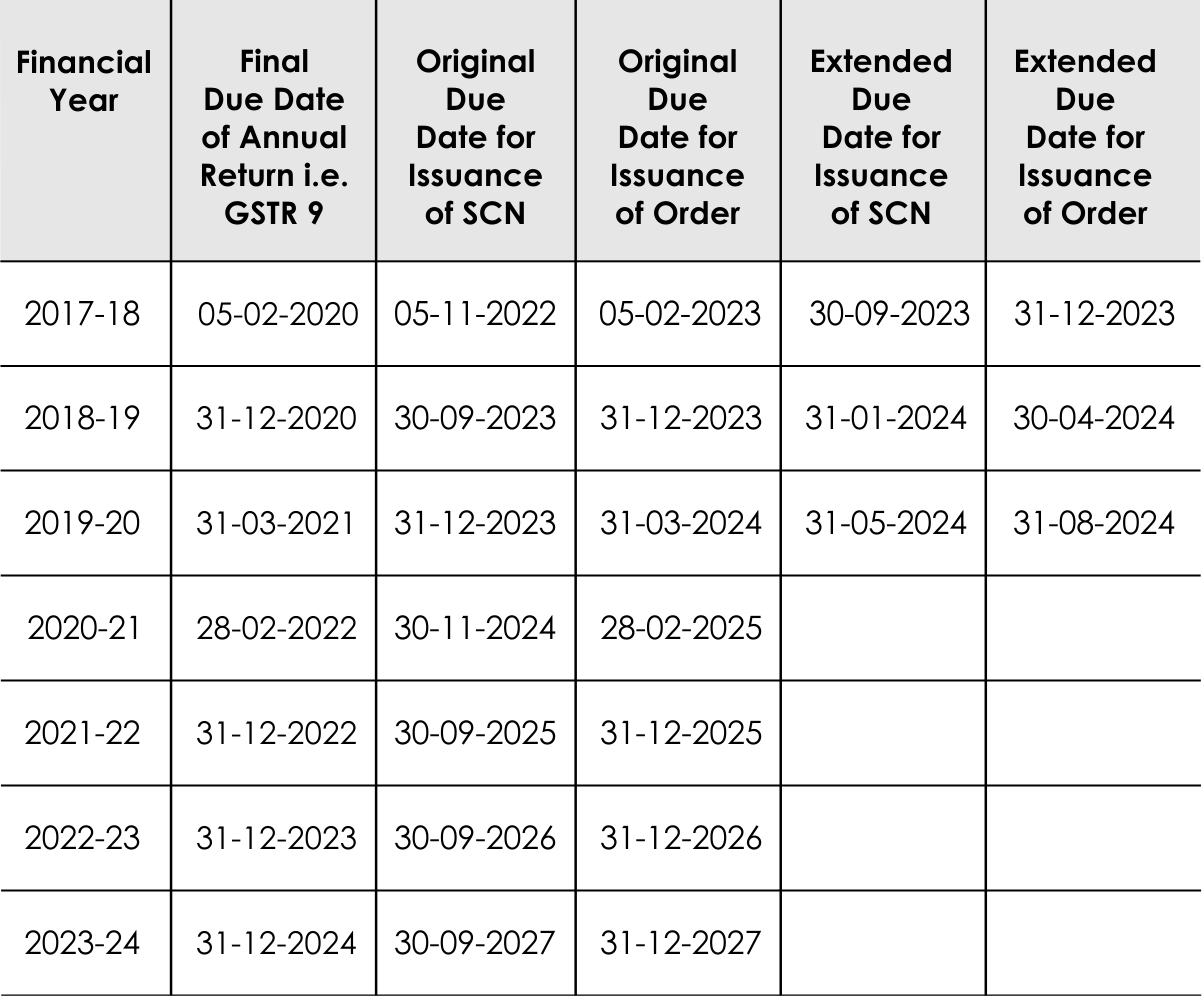 | Financial Year | Final Due Date of Annual Return i.e. GSTR 9 | Original Due Date for Issuance of SCN | Original Due Date for Issuance of Order | Extended Due Date for Issuance of SCN | Extended Due Date for Issuance of Order |
|---|---|---|---|---|---|
| 2017-18 | 05-02-2020 | 05-11-2022 | 05-02-2023 | 30-09-2023 | 31-12-2023 |
| 2018-19 | 31-12-2020 | 30-09-2023 | 31-12-2023 | 31-01-2024 | 30-04-2024 |
| 2019-20 | 31-03-2021 | 31-12-2023 | 31-03-2024 | 31-05-2024 | 31-08-2024 |
| 2020-21 | 28-02-2022 | 30-11-2024 | 28-02-2025 | | |
| 2021-22 | 31-12-2022 | 30-09-2025 | 31-12-2025 | | |
| 2022-23 | 31-12-2023 | 30-09-2026 | 31-12-2026 | | |
| 2023-24 | 31-12-2024 | 30-09-2027 | 31-12-2027 | | |